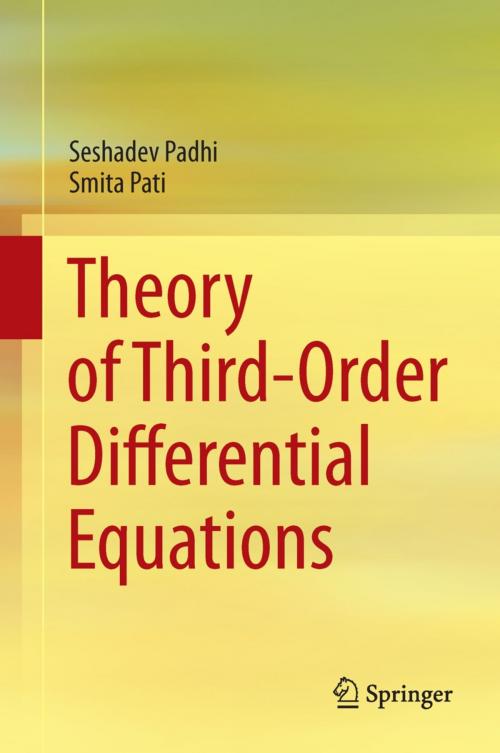 Seshadev Padhi
Smita Pati

Theory of Third-Order Differential Equations

Springer